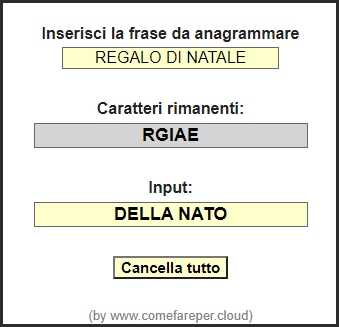 Inserisci la frase da anagrammare

REGALO DI NATALE

Caratteri rimanenti:

RGIAE

Input:

DELLA NATO

Cancella tutto

(by www.comefareper.cloud)